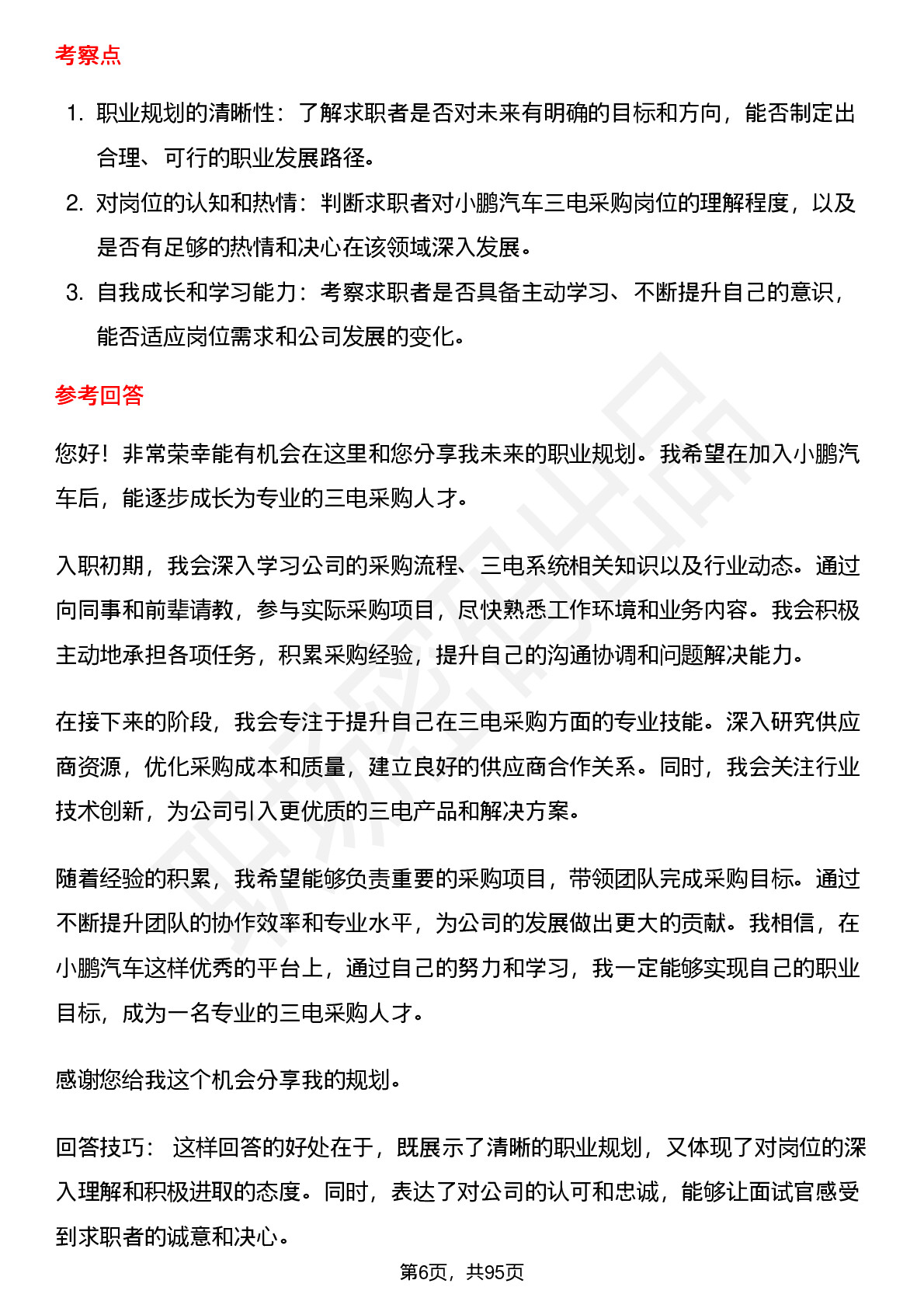 考察点

1. 职业规划的清晰性：了解求职者是否对未来有明确的目标和方向，能否制定出合理、可行的职业发展路径。
2. 对岗位的认知和热情：判断求职者对小鹏汽车三电采购岗位的理解程度，以及是否有足够的热情和决心在该领域深入发展。
3. 自我成长和学习能力：考察求职者是否具备主动学习、不断提升自己的意识，能否适应岗位需求和公司发展的变化。

参考回答

您好！非常荣幸能有机会在这里和您分享我未来的职业规划。我希望在加入小鹏汽车后，能逐步成长为专业的三电采购人才。

入职初期，我会深入学习公司的采购流程、三电系统相关知识以及行业动态。通过向同事和前辈请教，参与实际采购项目，尽快熟悉工作环境和业务内容。我会积极主动地承担各项任务，积累采购经验，提升自己的沟通协调和问题解决能力。

在接下来的阶段，我会专注于提升自己在三电采购方面的专业技能。深入研究供应商资源，优化采购成本和质量，建立良好的供应商合作关系。同时，我会关注行业技术创新，为公司引入更优质的三电产品和解决方案。

随着经验的积累，我希望能够负责重要的采购项目，带领团队完成采购目标。通过不断提升团队的协作效率和专业水平，为公司的发展做出更大的贡献。我相信，在小鹏汽车这样优秀的平台上，通过自己的努力和学习，我一定能够实现自己的职业目标，成为一名专业的三电采购人才。

感谢您给我这个机会分享我的规划。

回答技巧： 这样回答的好处在于，既展示了清晰的职业规划，又体现了对岗位的深入理解和积极进取的态度。同时，表达了对公司的认可和忠诚，能够让面试官感受到求职者的诚意和决心。

第6页，共95页